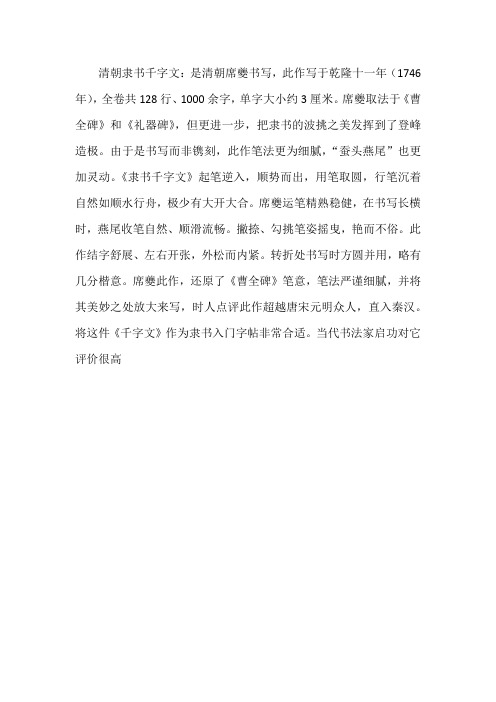 清朝隶书千字文：是清朝席夔书写，此作写于乾隆十一年（1746年），全卷共128行、1000余字，单字大小约3厘米。席夔取法于《曹全碑》和《礼器碑》，但更进一步，把隶书的波挑之美发挥到了登峰造极。由于是书写而非镌刻，此作笔法更为细腻，“蚕头燕尾”也更加灵动。《隶书千字文》起笔逆入，顺势而出，用笔取圆，行笔沉着自然如顺水行舟，极少有大开大合。席夔运笔精熟稳健，在书写长横时，燕尾收笔自然、顺滑流畅。撇捺、勾挑笔姿摇曳，艳而不俗。此作结字舒展、左右开张，外松而内紧。转折处书写时方圆并用，略有几分楷意。席夔此作，还原了《曹全碑》笔意，笔法严谨细腻，并将其美妙之处放大来写，时人点评此作超越唐宋元明众人，直入秦汉。将这件《千字文》作为隶书入门字帖非常合适。当代书法家启功对它评价很高